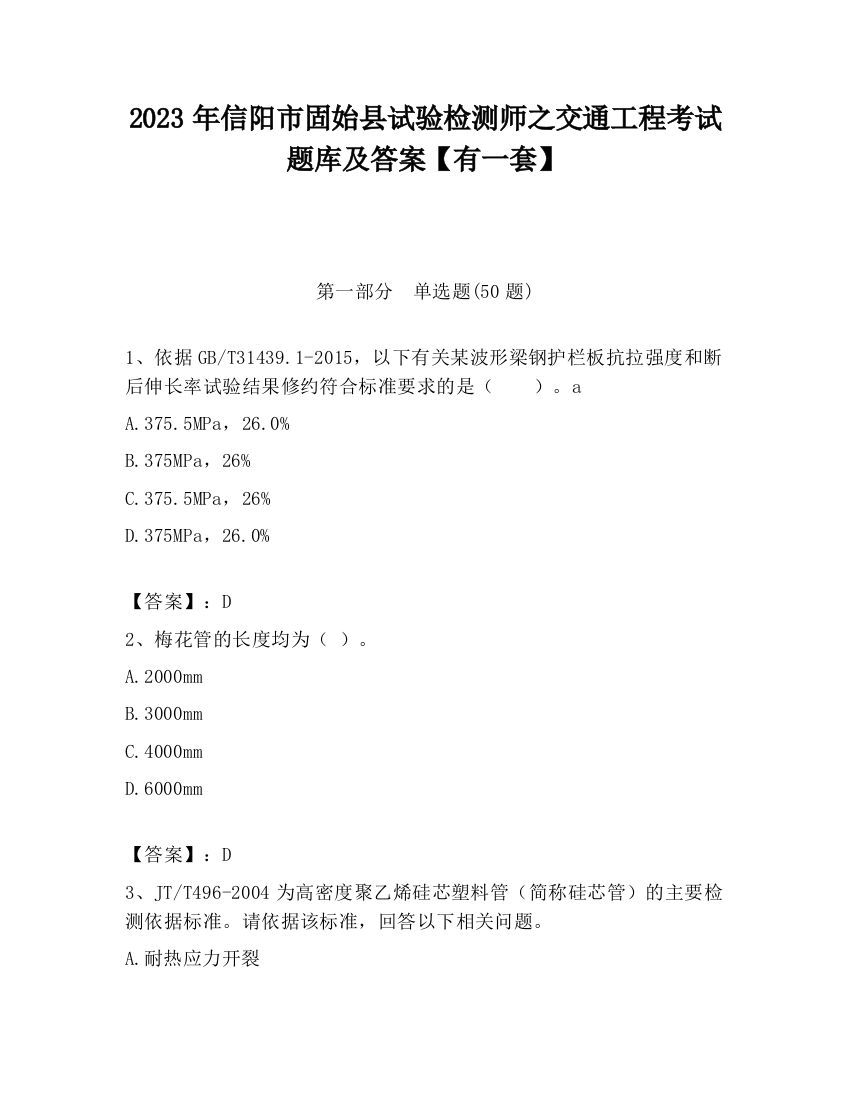 2023 年信阳市固始县试验检测师之交通工程考试题库及答案【有一套】

第一部分　单选题(50 题)

1、依据 GB/T31439.1-2015，以下有关某波形梁钢护栏板抗拉强度和断后伸长率试验结果修约符合标准要求的是（　　）。a

A.375.5MPa，26.0%

B.375MPa，26%

C.375.5MPa，26%

D.375MPa，26.0%

【答案】：D

2、梅花管的长度均为（ ）。

A.2000mm

B.3000mm

C.4000mm

D.6000mm

【答案】：D

3、JT/T496-2004 为高密度聚乙烯硅芯塑料管（简称硅芯管）的主要检测依据标准。请依据该标准，回答以下相关问题。

A.耐热应力开裂